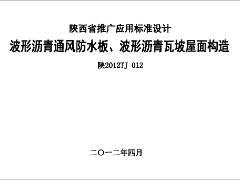 陕西省推广应用标准设计

波形沥青通风防水板、波形沥青瓦坡屋面构造

陕2012TJ 012

二〇一二年四月